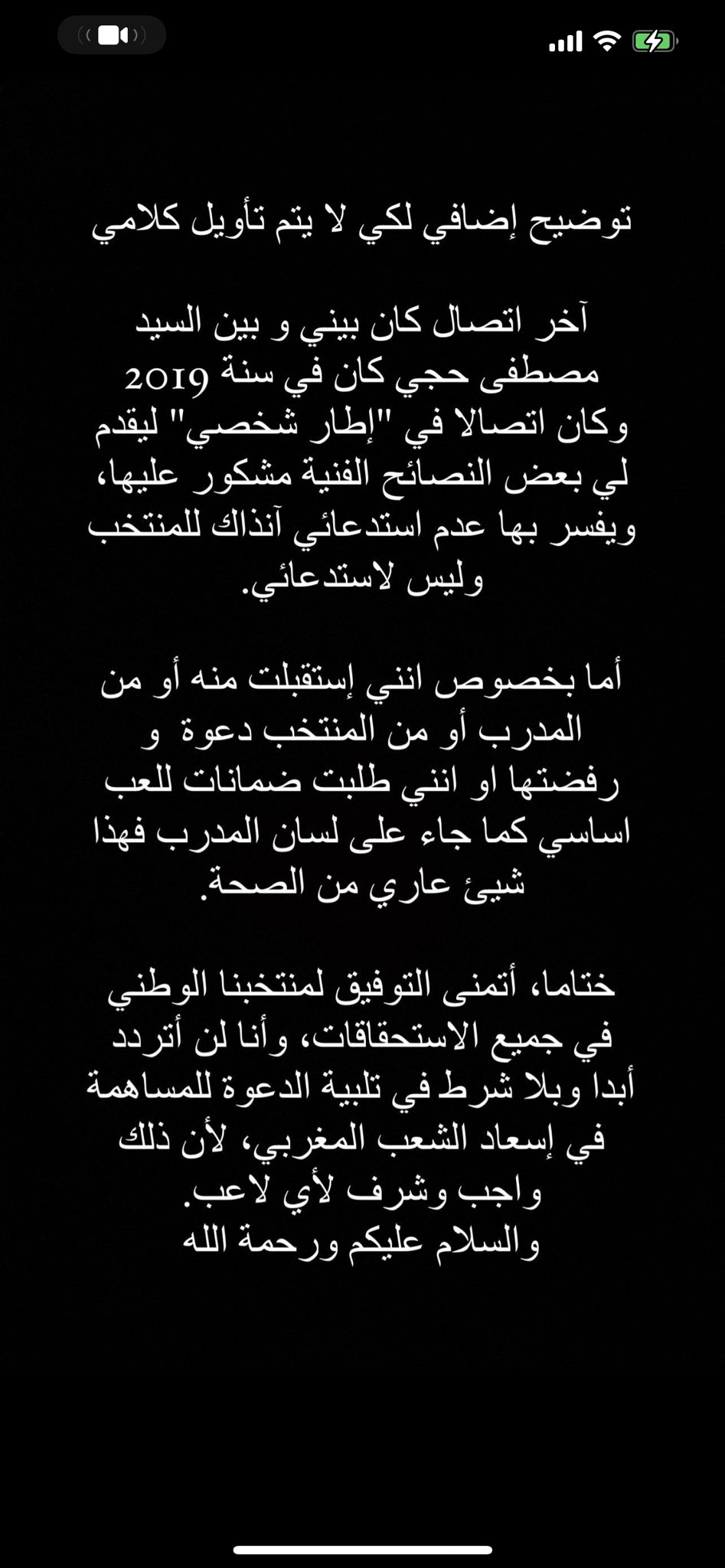 توضيح إضافي لكي لا يتم تأويل كلامي

آخر اتصال كان بيني و بين السيد مصطفى حجي كان في سنة 2019 وكان اتصالا في "إطار شخصي" ليقدم لي بعض النصائح الفنية مشكور عليها، ويفسر بها عدم استدعائي آنذاك للمنتخب وليس لاستدعائي.

أما بخصوص انني إستقبلت منه أو من المدرب أو من المنتخب دعوة و رفضتها او انني طلبت ضمانات للعب اساسي كما جاء على لسان المدرب فهذا شيئ عاري من الصحة.

ختاما، أتمنى التوفيق لمنتخبنا الوطني في جميع الاستحقاقات، وأنا لن أتردد أبدا وبلا شرط في تلبية الدعوة للمساهمة في إسعاد الشعب المغربي، لأن ذلك واجب وشرف لأي لاعب.
والسلام عليكم ورحمة الله